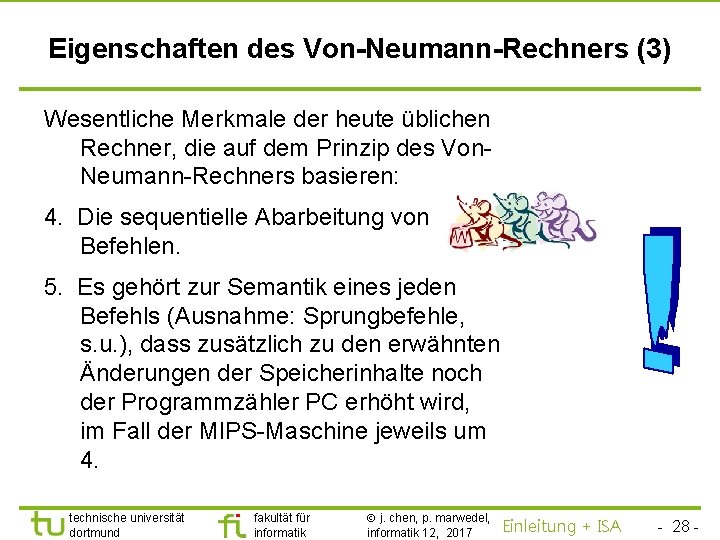 Eigenschaften des Von-Neumann-Rechners (3)

Wesentliche Merkmale der heute üblichen Rechner, die auf dem Prinzip des Von-Neumann-Rechners basieren:

4. Die sequentielle Abarbeitung von Befehlen.

5. Es gehört zur Semantik eines jeden Befehls (Ausnahme: Sprungbefehle, s.u.), dass zusätzlich zu den erwähnten Änderungen der Speicherinhalte noch der Programmzähler PC erhöht wird, im Fall der MIPS-Maschine jeweils um 4.

tu technische universität dortmund

fi fakultät für informatik

© j. chen, p. marwedel, informatik 12, 2017

Einleitung + ISA

- 28 -